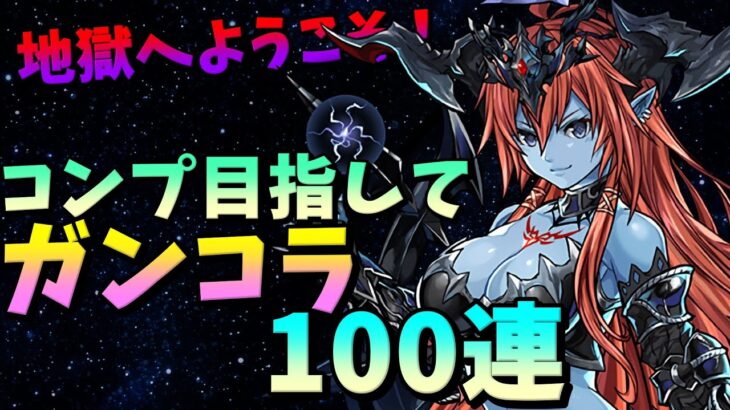 地獄へようこそ！

コンプ目指して

ガンコラ

100連